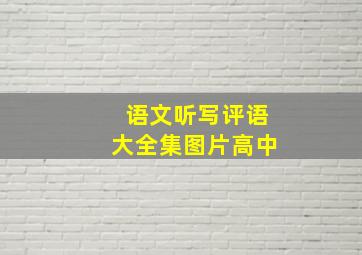 语文听写评语
大全集图片高中